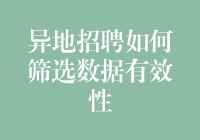 异地招聘如何筛选数据有效性